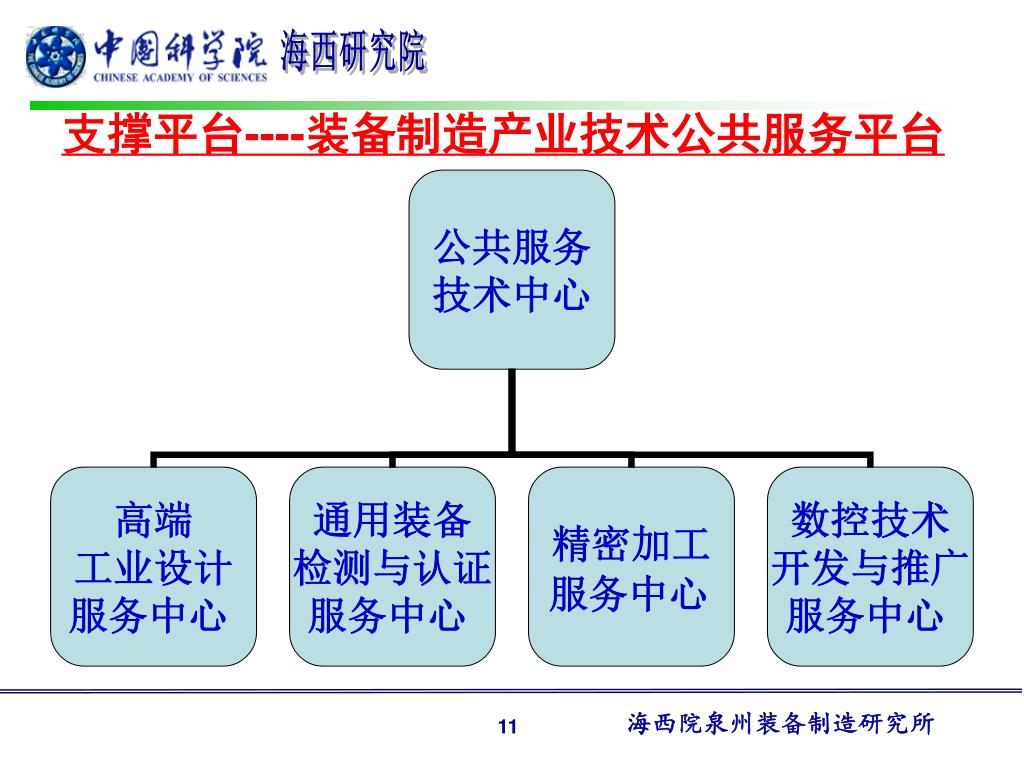 中国科学院 海西研究院
CHINESE ACADEMY OF SCIENCES

支撑平台----装备制造产业技术公共服务平台

公共服务技术中心

高端工业设计服务中心

通用装备检测与认证服务中心

精密加工服务中心

数控技术开发与推广服务中心

11

海西院泉州装备制造研究所